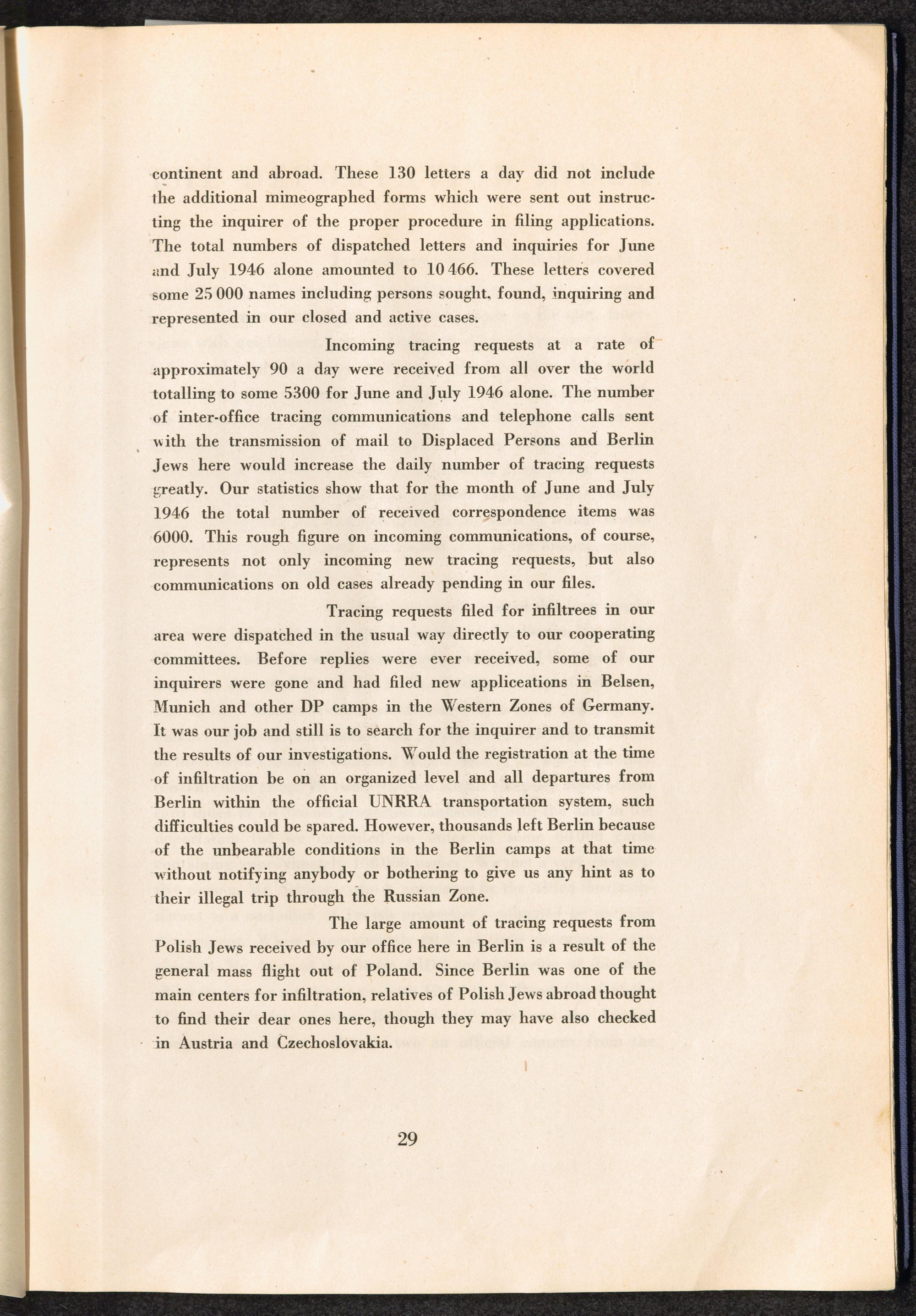 continent and abroad. These 130 letters a day did not include the additional mimeographed forms which were sent out instructing the inquirer of the proper procedure in filing applications. The total numbers of dispatched letters and inquiries for June and July 1946 alone amounted to 10 466. These letters covered some 25 000 names including persons sought, found, inquiring and represented in our closed and active cases.

Incoming tracing requests at a rate of approximately 90 a day were received from all over the world totalling to some 5300 for June and July 1946 alone. The number of inter-office tracing communications and telephone calls sent with the transmission of mail to Displaced Persons and Berlin Jews here would increase the daily number of tracing requests greatly. Our statistics show that for the month of June and July 1946 the total number of received correspondence items was 6000. This rough figure on incoming communications, of course, represents not only incoming new tracing requests, but also communications on old cases already pending in our files.

Tracing requests filed for infiltrees in our area were dispatched in the usual way directly to our cooperating committees. Before replies were ever received, some of our inquirers were gone and had filed new appliceations in Belsen, Munich and other DP camps in the Western Zones of Germany. It was our job and still is to search for the inquirer and to transmit the results of our investigations. Would the registration at the time of infiltration be on an organized level and all departures from Berlin within the official UNRRA transportation system, such difficulties could be spared. However, thousands left Berlin because of the unbearable conditions in the Berlin camps at that time without notifying anybody or bothering to give us any hint as to their illegal trip through the Russian Zone.

The large amount of tracing requests from Polish Jews received by our office here in Berlin is a result of the general mass flight out of Poland. Since Berlin was one of the main centers for infiltration, relatives of Polish Jews abroad thought to find their dear ones here, though they may have also checked in Austria and Czechoslovakia.

29